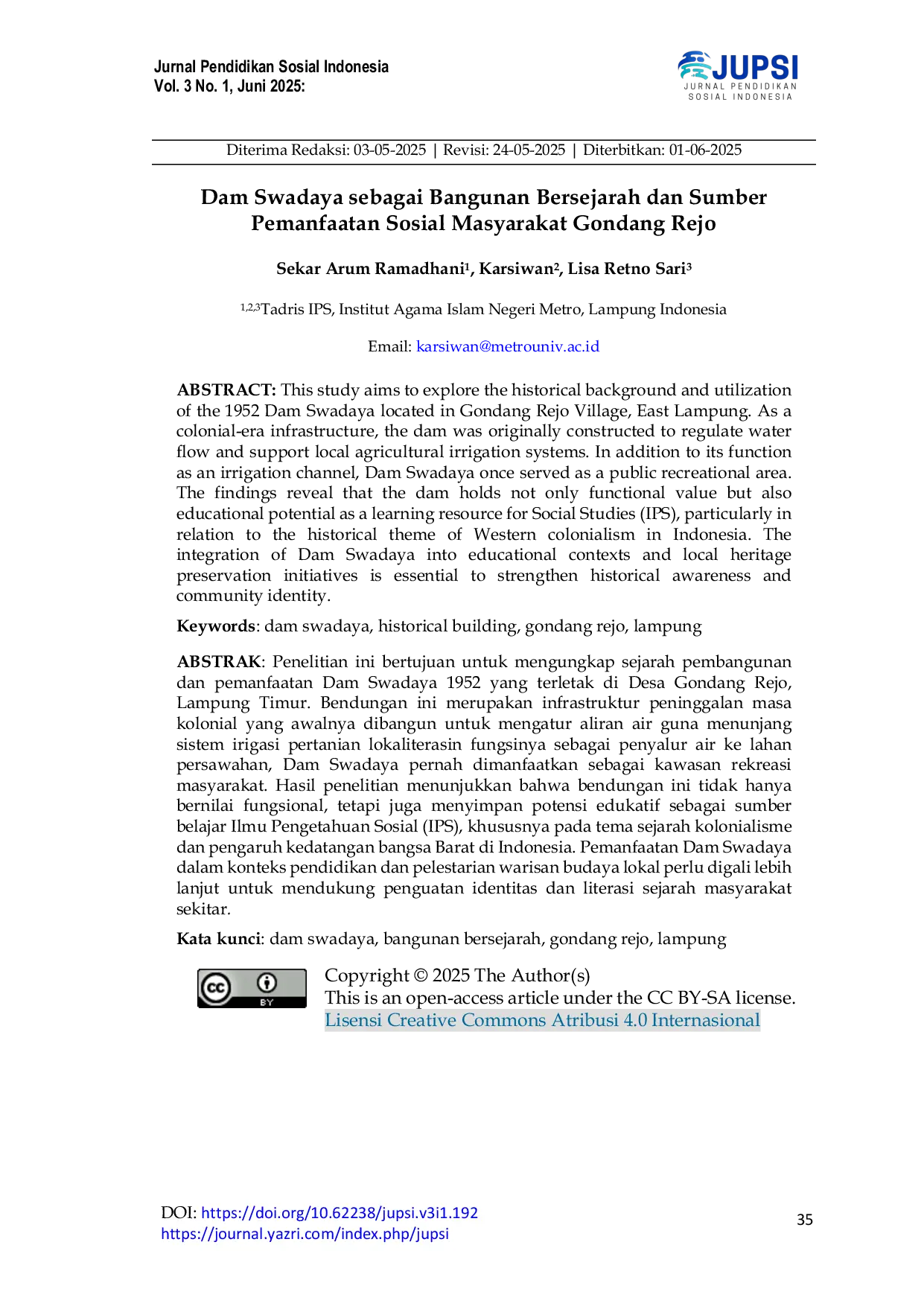 Jurnal Pendidikan Sosial Indonesia
Vol. 3 No. 1, Juni 2025:

JUPSI
JURNAL PENDIDIKAN SOSIAL INDONESIA

Diterima Redaksi: 03-05-2025 | Revisi: 24-05-2025 | Diterbitkan: 01-06-2025

Dam Swadaya sebagai Bangunan Bersejarah dan Sumber Pemanfaatan Sosial Masyarakat Gondang Rejo

Sekar Arum Ramadhani$^1$, Karsiwan$^2$, Lisa Retno Sari$^3$

$^{1,2,3}$Tadris IPS, Institut Agama Islam Negeri Metro, Lampung Indonesia

Email: karsiwan@metrouniv.ac.id

ABSTRACT: This study aims to explore the historical background and utilization of the 1952 Dam Swadaya located in Gondang Rejo Village, East Lampung. As a colonial-era infrastructure, the dam was originally constructed to regulate water flow and support local agricultural irrigation systems. In addition to its function as an irrigation channel, Dam Swadaya once served as a public recreational area. The findings reveal that the dam holds not only functional value but also educational potential as a learning resource for Social Studies (IPS), particularly in relation to the historical theme of Western colonialism in Indonesia. The integration of Dam Swadaya into educational contexts and local heritage preservation initiatives is essential to strengthen historical awareness and community identity.

Keywords: dam swadaya, historical building, gondang rejo, lampung

ABSTRAK: Penelitian ini bertujuan untuk mengungkap sejarah pembangunan dan pemanfaatan Dam Swadaya 1952 yang terletak di Desa Gondang Rejo, Lampung Timur. Bendungan ini merupakan infrastruktur peninggalan masa kolonial yang awalnya dibangun untuk mengatur aliran air guna menunjang sistem irigasi pertanian lokaliterasin fungsinya sebagai penyalur air ke lahan persawahan, Dam Swadaya pernah dimanfaatkan sebagai kawasan rekreasi masyarakat. Hasil penelitian menunjukkan bahwa bendungan ini tidak hanya bernilai fungsional, tetapi juga menyimpan potensi edukatif sebagai sumber belajar Ilmu Pengetahuan Sosial (IPS), khususnya pada tema sejarah kolonialisme dan pengaruh kedatangan bangsa Barat di Indonesia. Pemanfaatan Dam Swadaya dalam konteks pendidikan dan pelestarian warisan budaya lokal perlu digali lebih lanjut untuk mendukung penguatan identitas dan literasi sejarah masyarakat sekitar.

Kata kunci: dam swadaya, bangunan bersejarah, gondang rejo, lampung

cc BY
Copyright © 2025 The Author(s)
This is an open-access article under the CC BY-SA license.
Lisensi Creative Commons Atribusi 4.0 Internasional

DOI: https://doi.org/10.62238/jupsi.v3i1.192
https://journal.yazri.com/index.php/jupsi

35